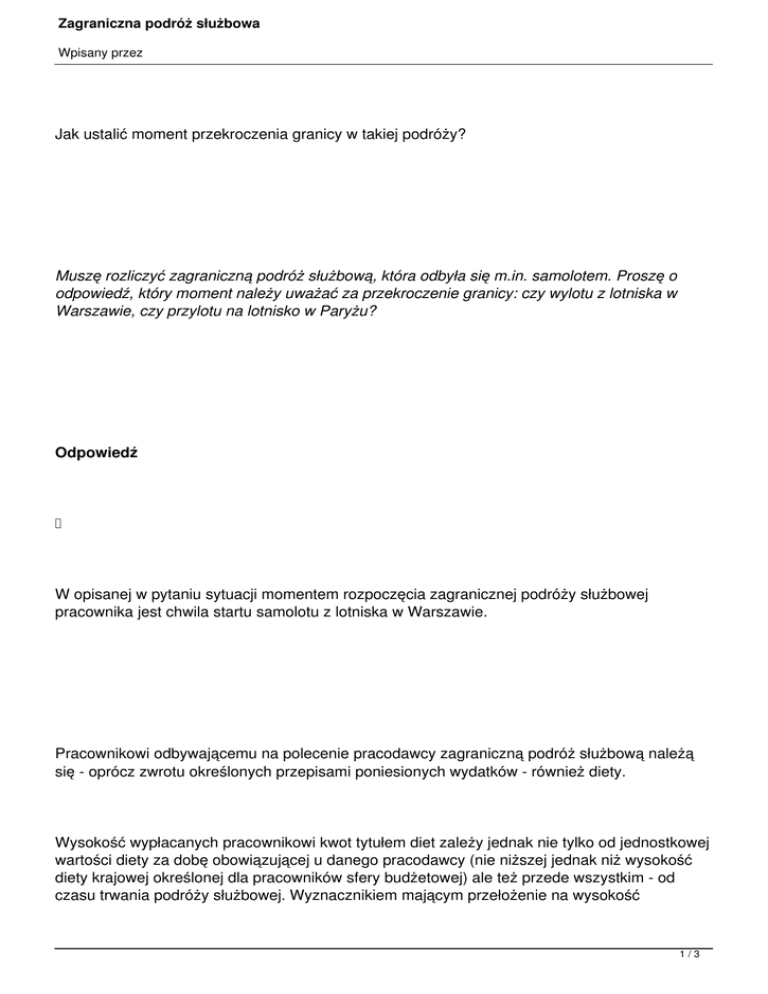 Zagraniczna podróż służbowa

Wpisany przez

Jak ustalić moment przekroczenia granicy w takiej podróży?

Muszę rozliczyć zagraniczną podróż służbową, która odbyła się m.in. samolotem. Proszę o odpowiedź, który moment należy uważać za przekroczenie granicy: czy wylotu z lotniska w Warszawie, czy przylotu na lotnisko w Paryżu?

Odpowiedź

W opisanej w pytaniu sytuacji momentem rozpoczęcia zagranicznej podróży służbowej pracownika jest chwila startu samolotu z lotniska w Warszawie.

Pracownikowi odbywającemu na polecenie pracodawcy zagraniczną podróż służbową należą się - oprócz zwrotu określonych przepisami poniesionych wydatków - również diety.

Wysokość wypłacanych pracownikowi kwot tytułem diet zależy jednak nie tylko od jednostkowej wartości diety za dobę obowiązującej u danego pracodawcy (nie niższej jednak niż wysokość diety krajowej określonej dla pracowników sfery budżetowej) ale też przede wszystkim - od czasu trwania podróży służbowej. Wyznacznikiem mającym przełożenie na wysokość

1 / 3